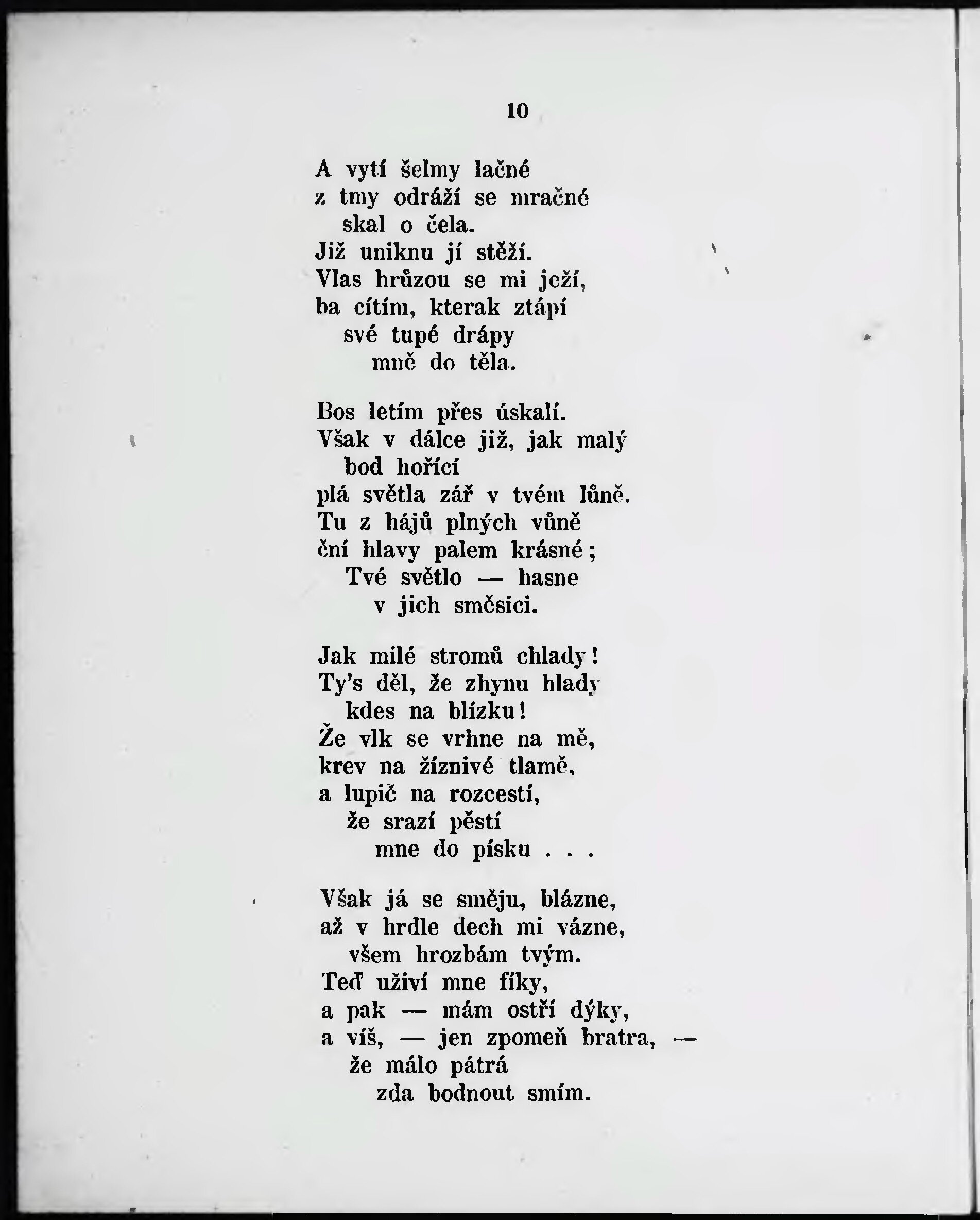 10

A vytí šelmy lačné
z tmy odráží se mračné
skal o čela.
Již uniknu jí stěží.
Vlas hrůzou se mi ježí,
ba cítím, kterak ztápí
své tupé drápy
mně do těla.

Bos letím přes úskalí.
Však v dálce již, jak malý
bod hořící
plá světla zář v tvém lůně.
Tu z hájů plných vůně
ční hlavy palem krásné;
Tvé světlo — hasne
v jich směsici.

Jak milé stromů chlady!
Ty's děl, že zhynu hlady
kdes na blízku!
Že vlk se vrhne na mě,
krev na žíznivé tlamě,
a lupič na rozcestí,
že srazí pěstí
mne do písku . . .

Však já se směju, blázne,
až v hrdle dech mi vázne,
všem hrozbám tvým.
Teď uživí mne fíky,
a pak — mám ostří dýky,
a víš, — jen zpomeň bratra, —
že málo pátrá
zda bodnout smím.